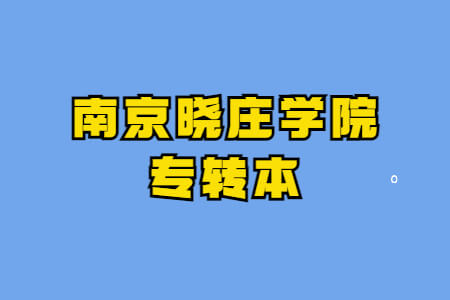 南京晓庄学院
专转本